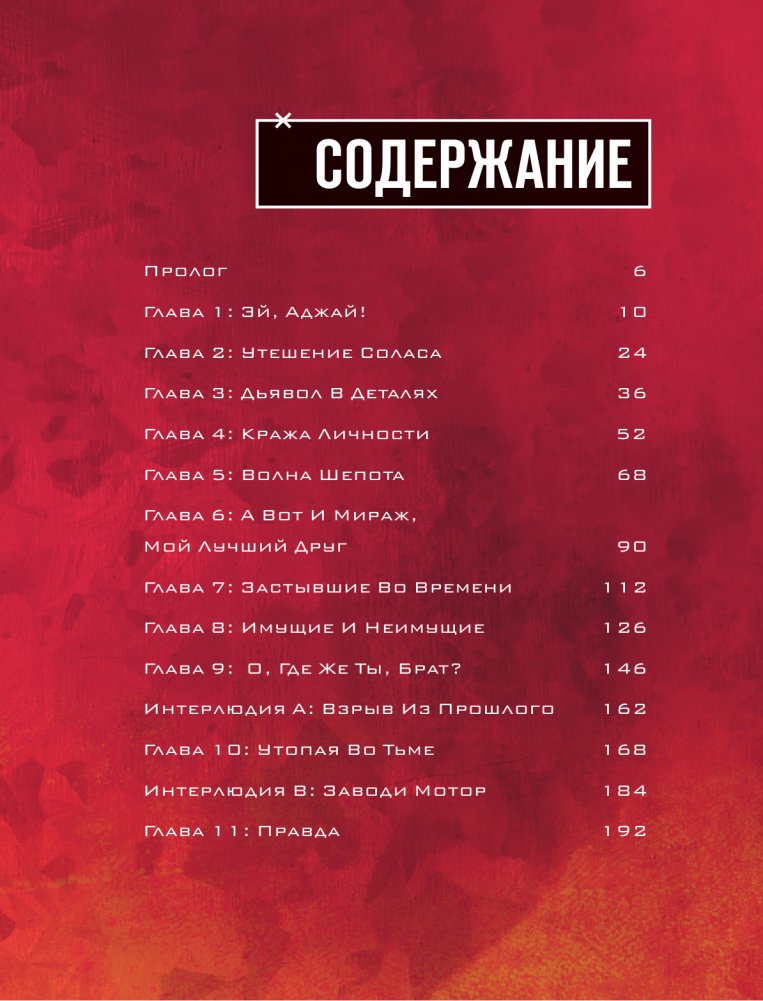 СОДЕРЖАНИЕ

Пролог 6

Глава 1: Эй, Аджай! 10

Глава 2: Утешение Соласа 24

Глава 3: Дьявол В Деталях 36

Глава 4: Кража Личности 52

Глава 5: Волна Шепота 68

Глава 6: А Вот И Мираж, Мой Лучший Друг 90

Глава 7: Застывшие Во Времени 112

Глава 8: Имущие И Неимущие 126

Глава 9: О, Где Же Ты, Брат? 146

Интерлюдия А: Взрыв Из Прошлого 162

Глава 10: Утопая Во Тьме 168

Интерлюдия В: Заводи Мотор 184

Глава 11: Правда 192